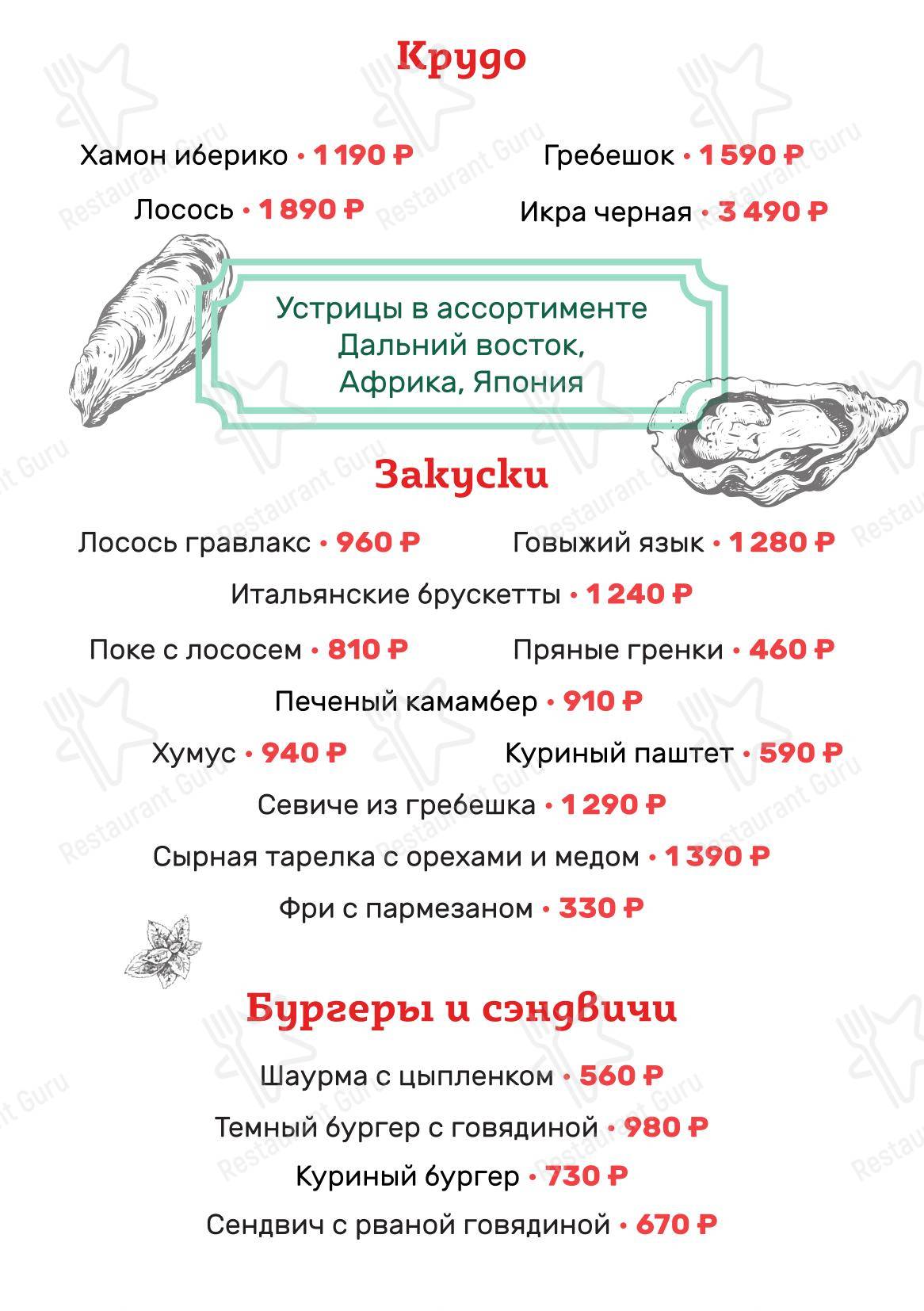 Крудо

Хамон иберико • 1 190 ₽
Гребешок • 1 590 ₽
Лосось • 1 890 ₽
Икра черная • 3 490 ₽

Устрицы в ассортименте
Дальний восток,
Африка, Япония

Закуски

Лосось гравлакс • 960 ₽
Говыжий язык • 1 280 ₽
Итальянские брускетты • 1 240 ₽
Поке с лососем • 810 ₽
Пряные гренки • 460 ₽
Печеный камамбер • 910 ₽
Хумус • 940 ₽
Куриный паштет • 590 ₽
Севиче из гребешка • 1 290 ₽
Сырная тарелка с орехами и медом • 1 390 ₽
Фри с пармезаном • 330 ₽

Бургеры и сэндвичи

Шаурма с цыпленком • 560 ₽
Темный бургер с говядиной • 980 ₽
Куриный бургер • 730 ₽
Сендвич с рваной говядиной • 670 ₽

Restaurant Guru